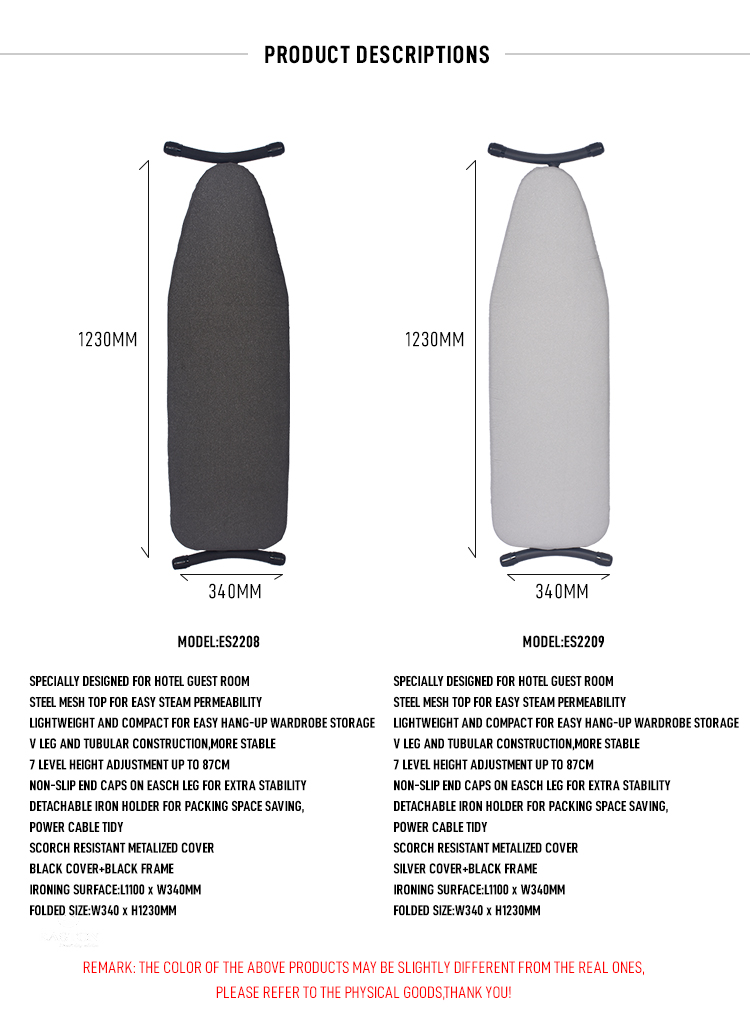 PRODUCT DESCRIPTIONS

1230MM

340MM

MODEL:ES2208

SPECIALLY DESIGNED FOR HOTEL GUEST ROOM
STEEL MESH TOP FOR EASY STEAM PERMEABILITY
LIGHTWEIGHT AND COMPACT FOR EASY HANG-UP WARDROBE STORAGE
V LEG AND TUBULAR CONSTRUCTION,MORE STABLE
7 LEVEL HEIGHT ADJUSTMENT UP TO 87CM
NON-SLIP END CAPS ON EASCH LEG FOR EXTRA STABILITY
DETACHABLE IRON HOLDER FOR PACKING SPACE SAVING,
POWER CABLE TIDY
SCORCH RESISTANT METALIZED COVER
BLACK COVER+BLACK FRAME
IRONING SURFACE:L1100 x W340MM
FOLDED SIZE:W340 x H1230MM

1230MM

340MM

MODEL:ES2209

SPECIALLY DESIGNED FOR HOTEL GUEST ROOM
STEEL MESH TOP FOR EASY STEAM PERMEABILITY
LIGHTWEIGHT AND COMPACT FOR EASY HANG-UP WARDROBE STORAGE
V LEG AND TUBULAR CONSTRUCTION,MORE STABLE
7 LEVEL HEIGHT ADJUSTMENT UP TO 87CM
NON-SLIP END CAPS ON EASCH LEG FOR EXTRA STABILITY
DETACHABLE IRON HOLDER FOR PACKING SPACE SAVING,
POWER CABLE TIDY
SCORCH RESISTANT METALIZED COVER
SILVER COVER+BLACK FRAME
IRONING SURFACE:L1100 x W340MM
FOLDED SIZE:W340 x H1230MM

REMARK: THE COLOR OF THE ABOVE PRODUCTS MAY BE SLIGHTLY DIFFERENT FROM THE REAL ONES,
PLEASE REFER TO THE PHYSICAL GOODS,THANK YOU!